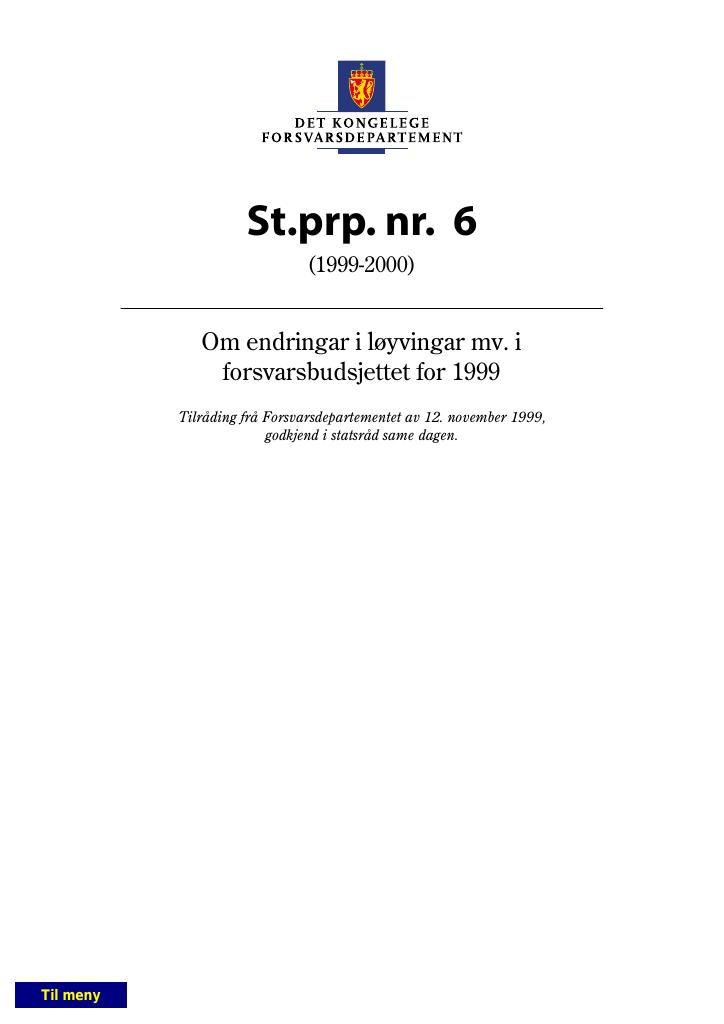 DET KONGELEGE
FORSVARSDEPARTEMENT

St.prp. nr. 6
(1999-2000)

Om endringar i løyvingar mv. i forsvarsbudsjettet for 1999

Tilråding frå Forsvarsdepartementet av 12. november 1999, godkjend i statsråd same dagen.

Til meny